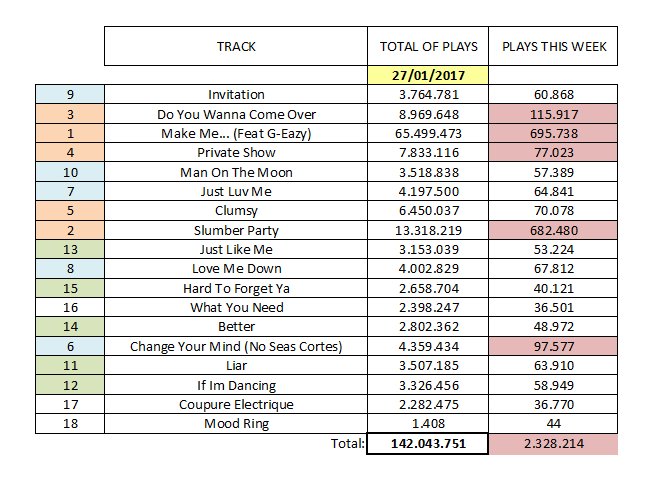 |  | TRACK | TOTAL OF PLAYS | PLAYS THIS WEEK |
|---|---|---|---|
|  |  | 27/01/2017 |  |
| 9 | Invitation | 3.764.781 | 60.868 |
| 3 | Do You Wanna Come Over | 8.969.648 | 115.917 |
| 1 | Make Me... (Feat G-Eazy) | 65.499.473 | 695.738 |
| 4 | Private Show | 7.833.116 | 77.023 |
| 10 | Man On The Moon | 3.518.838 | 57.389 |
| 7 | Just Luv Me | 4.197.500 | 64.841 |
| 5 | Clumsy | 6.450.037 | 70.078 |
| 2 | Slumber Party | 13.318.219 | 682.480 |
| 13 | Just Like Me | 3.153.039 | 53.224 |
| 8 | Love Me Down | 4.002.829 | 67.812 |
| 15 | Hard To Forget Ya | 2.658.704 | 40.121 |
| 16 | What You Need | 2.398.247 | 36.501 |
| 14 | Better | 2.802.362 | 48.972 |
| 6 | Change Your Mind (No Seas Cortes) | 4.359.434 | 97.577 |
| 11 | Liar | 3.507.185 | 63.910 |
| 12 | If Im Dancing | 3.326.456 | 58.949 |
| 17 | Coupure Electrique | 2.282.475 | 36.770 |
| 18 | Mood Ring | 1.408 | 44 |
|  | Total: | 142.043.751 | 2.328.214 |